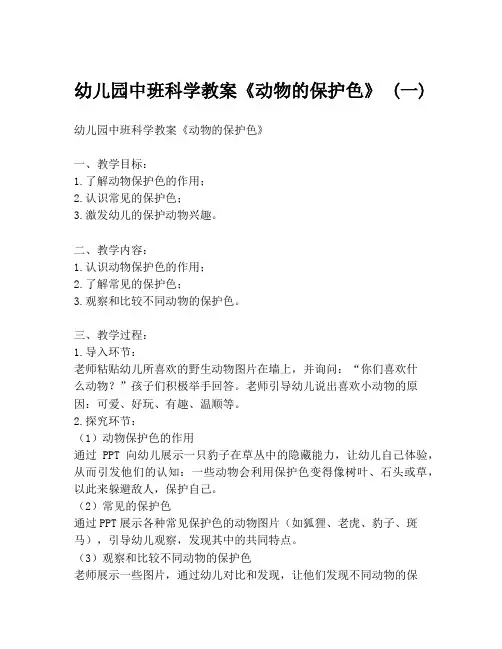 幼儿园中班科学教案《动物的保护色》（一）

幼儿园中班科学教案《动物的保护色》

一、教学目标：
1.了解动物保护色的作用；
2.认识常见的保护色；
3.激发幼儿的保护动物兴趣。

二、教学内容：
1.认识动物保护色的作用；
2.了解常见的保护色；
3.观察和比较不同动物的保护色。

三、教学过程：
1.导入环节：
老师粘贴幼儿所喜欢的野生动物图片在墙上，并询问：“你们喜欢什么动物？”孩子们积极举手回答。老师引导幼儿说出喜欢小动物的原因：可爱、好玩、有趣、温顺等。
2.探究环节：
（1）动物保护色的作用
通过 PPT 向幼儿展示一只豹子在草丛中的隐藏能力，让幼儿自己体验，从而引发他们的认知：一些动物会利用保护色变得像树叶、石头或草，以此来躲避敌人，保护自己。
（2）常见的保护色
通过PPT展示各种常见保护色的动物图片（如狐狸、老虎、豹子、斑马），引导幼儿观察，发现其中的共同特点。
（3）观察和比较不同动物的保护色
老师展示一些图片，通过幼儿对比和发现，让他们发现不同动物的保